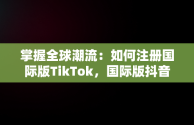 掌握全球潮流：如何注册国际版TikTok，国际版抖音